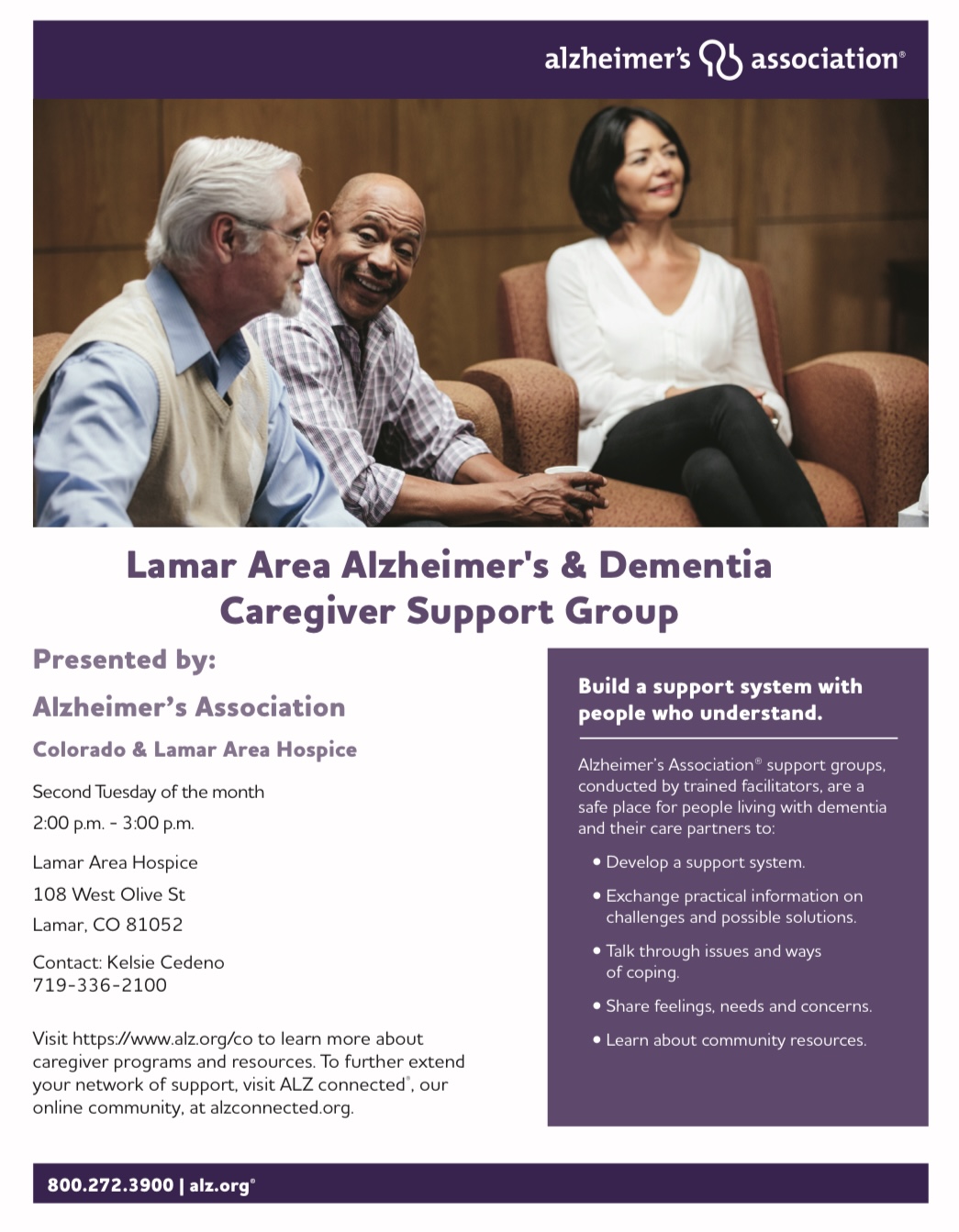 alzheimer's association®

Lamar Area Alzheimer's & Dementia Caregiver Support Group

Presented by:

Alzheimer's Association

Colorado & Lamar Area Hospice

Second Tuesday of the month
2:00 p.m. - 3:00 p.m.

Lamar Area Hospice
108 West Olive St
Lamar, CO 81052

Contact: Kelsie Cedeno
719-336-2100

Visit https://www.alz.org/co to learn more about caregiver programs and resources. To further extend your network of support, visit ALZ connected®, our online community, at alzconnected.org.

Build a support system with people who understand.

Alzheimer's Association® support groups, conducted by trained facilitators, are a safe place for people living with dementia and their care partners to:

• Develop a support system.
• Exchange practical information on challenges and possible solutions.
• Talk through issues and ways of coping.
• Share feelings, needs and concerns.
• Learn about community resources.

800.272.3900 | alz.org®